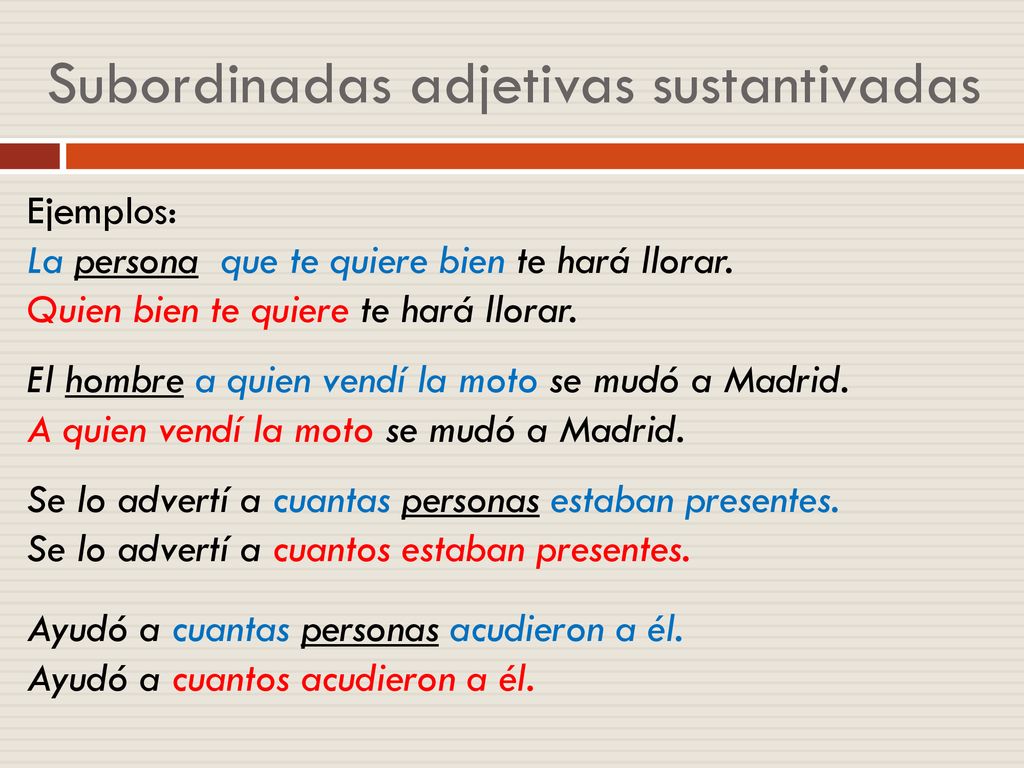 Subordinadas adjetivas sustantivadas

Ejemplos:
La persona que te quiere bien te hará llorar.
Quien bien te quiere te hará llorar.

El hombre a quien vendí la moto se mudó a Madrid.
A quien vendí la moto se mudó a Madrid.

Se lo advertí a cuantas personas estaban presentes.
Se lo advertí a cuantos estaban presentes.

Ayudó a cuantas personas acudieron a él.
Ayudó a cuantos acudieron a él.